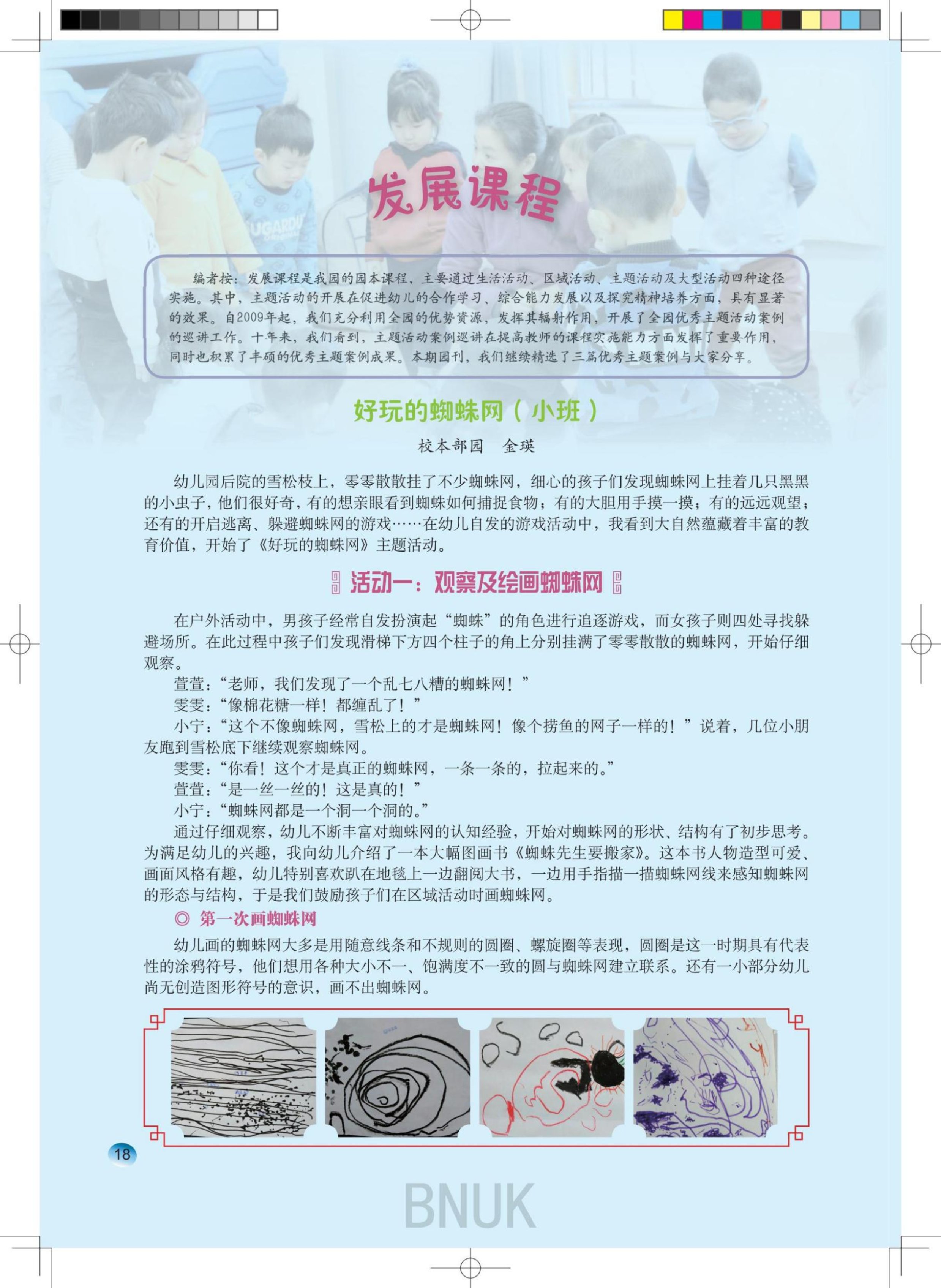 发展课程

编者按：发展课程是我园的园本课程，主要通过生活活动、区域活动、主题活动及大型活动四种途径实施。其中，主题活动的开展在促进幼儿的合作学习、综合能力发展以及探究精神培养方面，具有显著的效果。自2009年起，我们充分利用全园的优势资源，发挥其辐射作用，开展了全园优秀主题活动案例的巡讲工作。十年来，我们看到，主题活动案例巡讲在提高教师的课程实施能力方面发挥了重要作用，同时也积累了丰硕的优秀主题案例成果。本期园刊，我们继续精选了三篇优秀主题案例与大家分享。

好玩的蜘蛛网（小班）

校本部园 金瑛

幼儿园后院的雪松枝上，零零散散挂了不少蜘蛛网，细心的孩子们发现蜘蛛网上挂着几只黑黑的小虫子，他们很好奇，有的想亲眼看到蜘蛛如何捕捉食物；有的大胆用手摸一摸；有的远远观望；还有的开启逃离、躲避蜘蛛网的游戏……在幼儿自发的游戏活动中，我看到大自然蕴藏着丰富的教育价值，开始了《好玩的蜘蛛网》主题活动。

活动一：观察及绘画蜘蛛网

在户外活动中，男孩子经常自发扮演起“蜘蛛”的角色进行追逐游戏，而女孩子则四处寻找躲避场所。在此过程中孩子们发现滑梯下方四个柱子的角上分别挂满了零零散散的蜘蛛网，开始仔细观察。

萱萱：“老师，我们发现了一个乱七八糟的蜘蛛网！”

雯雯：“像棉花糖一样！都缠乱了！”

小宁：“这个不像蜘蛛网，雪松上的才是蜘蛛网！像个捞鱼的网子一样的！”说着，几位小朋友跑到雪松底下继续观察蜘蛛网。

雯雯：“你看！这个才是真正的蜘蛛网，一条一条的，拉起来的。”

萱萱：“是一丝一丝的！这是真的！”

小宁：“蜘蛛网都是一个洞一个洞的。”

通过仔细观察，幼儿不断丰富对蜘蛛网的认知经验，开始对蜘蛛网的形状、结构有了初步思考。为满足幼儿的兴趣，我向幼儿介绍了一本大幅图画书《蜘蛛先生要搬家》。这本书人物造型可爱、画面风格有趣，幼儿特别喜欢趴在地毯上一边翻阅大书，一边用手指描一描蜘蛛网线来感知蜘蛛网的形态与结构，于是我们鼓励孩子们在区域活动时画蜘蛛网。

◎ 第一次画蜘蛛网

幼儿画的蜘蛛网大多是用随意线条和不规则的圆圈、螺旋圈等表现，圆圈是这一时期具有代表性的涂鸦符号，他们想用各种大小不一、饱满度不一致的圆与蜘蛛网建立联系。还有一小部分幼儿尚无创造图形符号的意识，画不出蜘蛛网。

18

BNUK